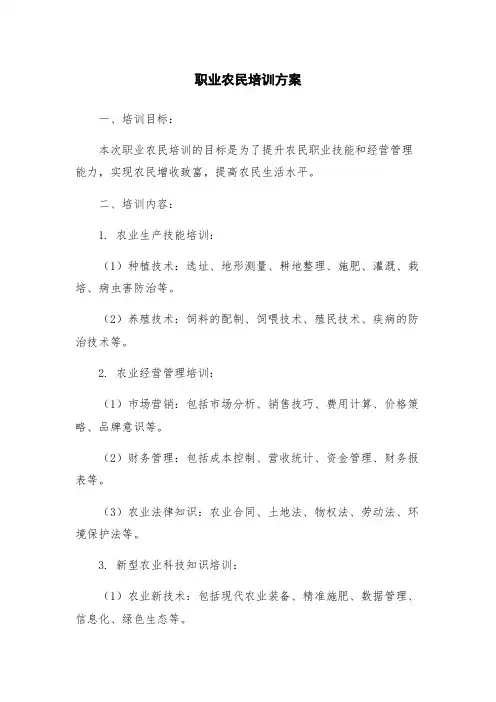 职业农民培训方案

一、培训目标：

本次职业农民培训的目标是为了提升农民职业技能和经营管理能力，实现农民增收致富，提高农民生活水平。

二、培训内容：

1. 农业生产技能培训：

（1）种植技术：选址、地形测量、耕地整理、施肥、灌溉、栽培、病虫害防治等。

（2）养殖技术：饲料的配制、饲喂技术、殖民技术、疾病的防治技术等。

2. 农业经营管理培训：

（1）市场营销：包括市场分析、销售技巧、费用计算、价格策略、品牌意识等。

（2）财务管理：包括成本控制、营收统计、资金管理、财务报表等。

（3）农业法律知识：农业合同、土地法、物权法、劳动法、环境保护法等。

3. 新型农业科技知识培训：

（1）农业新技术：包括现代农业装备、精准施肥、数据管理、信息化、绿色生态等。